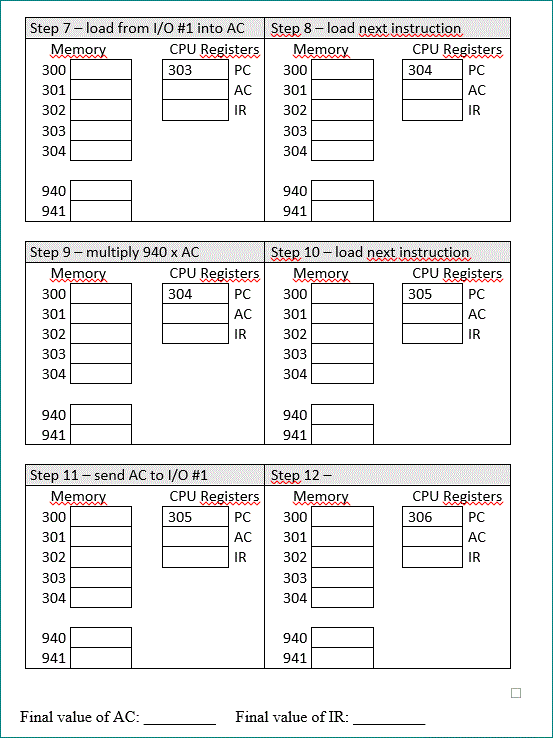 Step 7 – load from I/O #1 into AC

Memory
300
301
302
303
304

940
941

CPU Registers
303 PC
AC
IR

Step 8 – load next instruction

Memory
300
301
302
303
304

940
941

CPU Registers
304 PC
AC
IR

Step 9 – multiply 940 x AC

Memory
300
301
302
303
304

940
941

CPU Registers
304 PC
AC
IR

Step 10 – load next instruction

Memory
300
301
302
303
304

940
941

CPU Registers
305 PC
AC
IR

Step 11 – send AC to I/O #1

Memory
300
301
302
303
304

940
941

CPU Registers
305 PC
AC
IR

Step 12 –

Memory
300
301
302
303
304

940
941

CPU Registers
306 PC
AC
IR

Final value of AC: _________ Final value of IR: _________